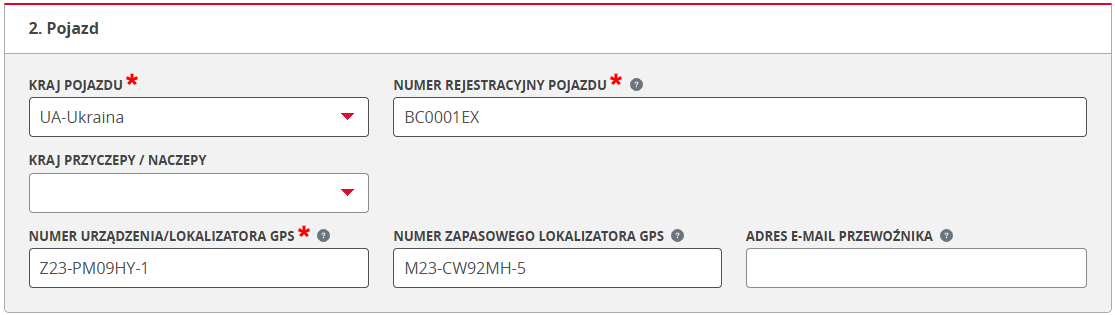 2. Pojazd

KRAJ POJAZDU *
UA-Ukraina

NUMER REJESTRACYJNY POJAZDU * ?
BC0001EX

KRAJ PRZYCZEPY / NACZEPY

NUMER URZĄDZENIA/LOKALIZATORA GPS * ?
Z23-PM09HY-1

NUMER ZAPASOWEGO LOKALIZATORA GPS ?
M23-CW92MH-5

ADRES E-MAIL PRZEWOŹNIKA ?